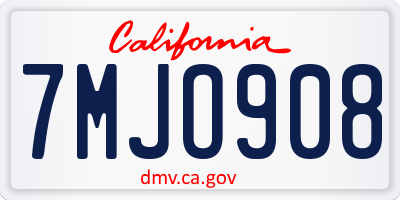 California

7MJO908

dmv.ca.gov